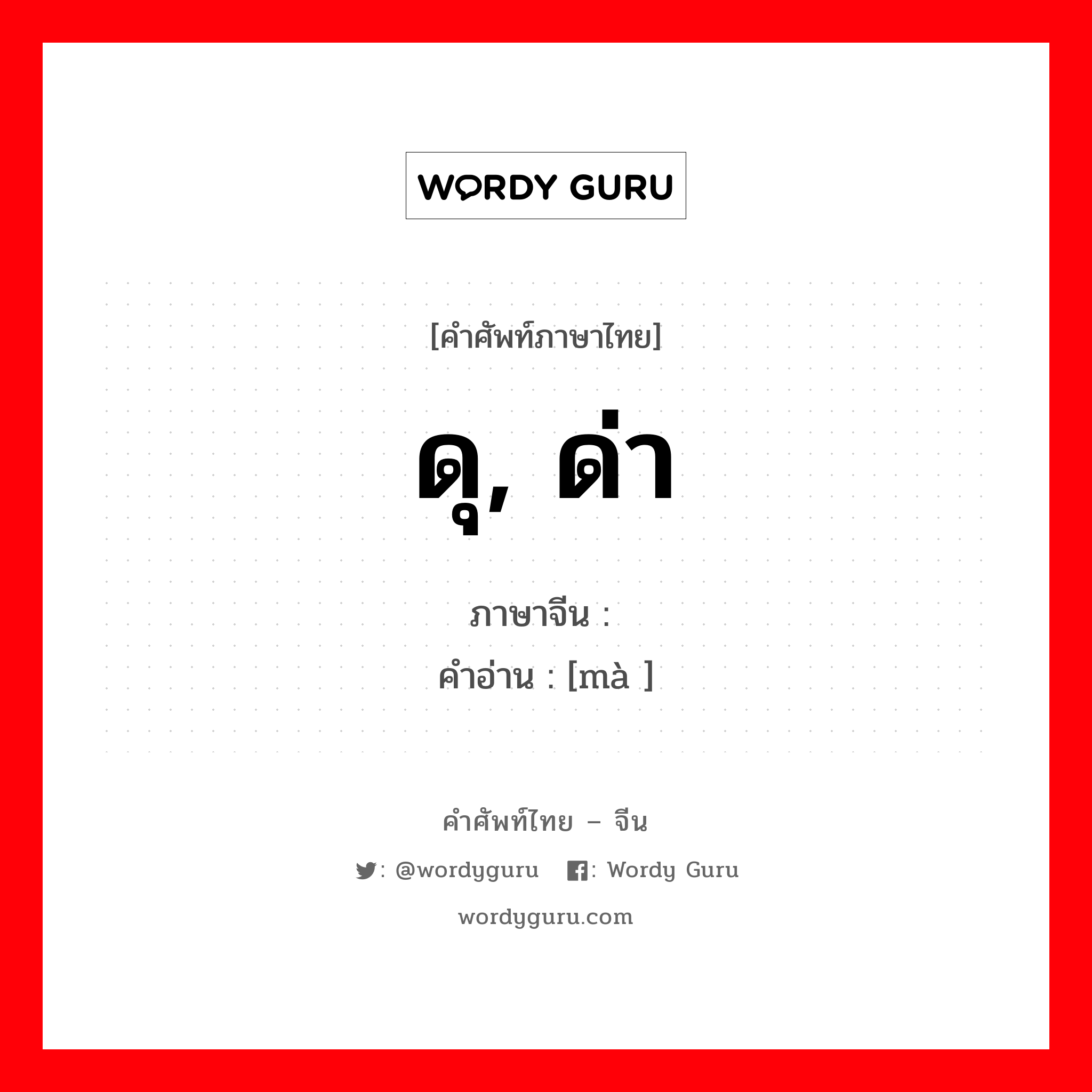 WORDY GURU

[คำศัพท์ภาษาไทย]

ดุ, ด่า

ภาษาจีน :

คำอ่าน : [mà ]

คำศัพท์ไทย – จีน

: @wordyguru : Wordy Guru

wordyguru.com